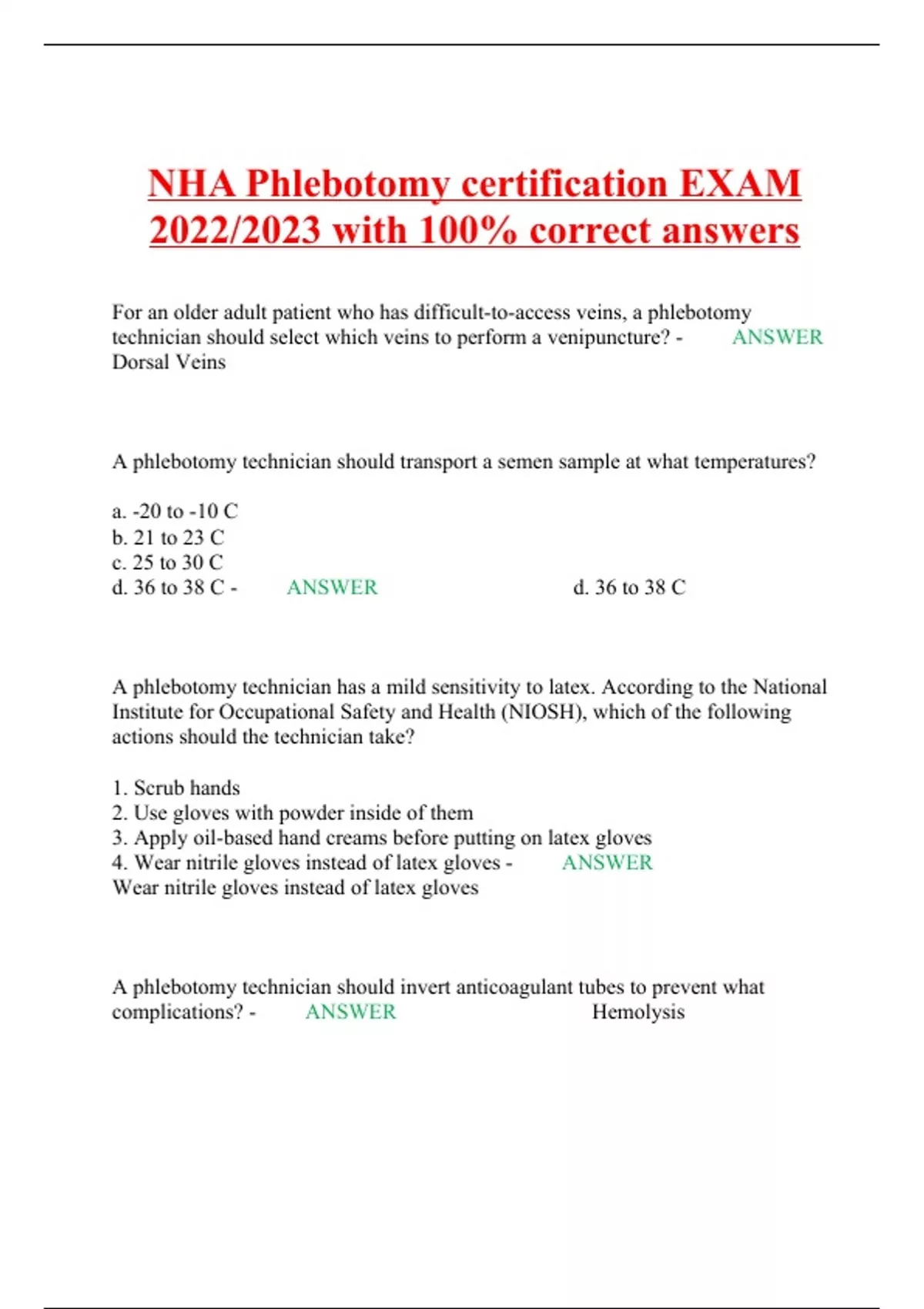 NHA Phlebotomy certification EXAM 2022/2023 with 100% correct answers

For an older adult patient who has difficult-to-access veins, a phlebotomy technician should select which veins to perform a venipuncture? - ANSWER Dorsal Veins

A phlebotomy technician should transport a semen sample at what temperatures?

a. -20 to -10 C
b. 21 to 23 C
c. 25 to 30 C
d. 36 to 38 C - ANSWER d. 36 to 38 C

A phlebotomy technician has a mild sensitivity to latex. According to the National Institute for Occupational Safety and Health (NIOSH), which of the following actions should the technician take?

1. Scrub hands
2. Use gloves with powder inside of them
3. Apply oil-based hand creams before putting on latex gloves
4. Wear nitrile gloves instead of latex gloves - ANSWER Wear nitrile gloves instead of latex gloves

A phlebotomy technician should invert anticoagulant tubes to prevent what complications? - ANSWER Hemolysis